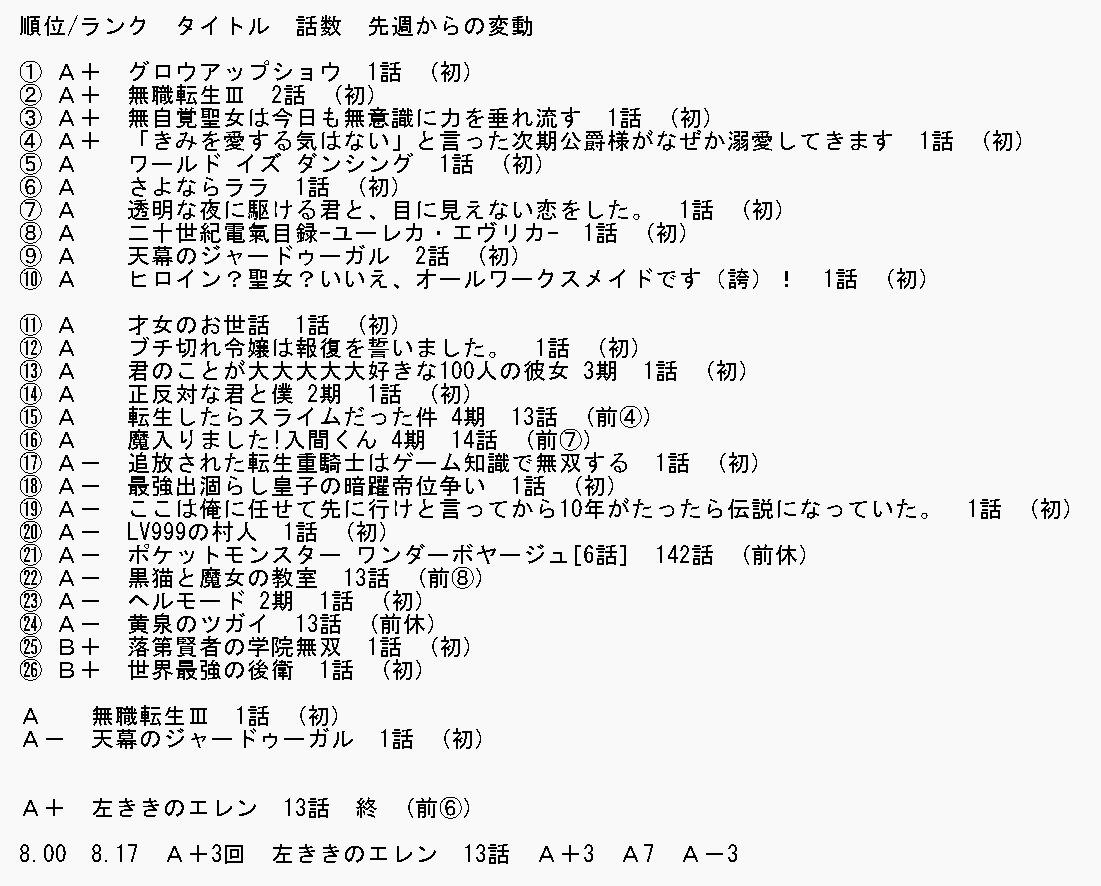 順位/ランク　タイトル　話数　先週からの変動

① Ａ＋　グロウアップショウ　1話　(初)
② Ａ＋　無職転生Ⅲ　2話　(初)
③ Ａ＋　無自覚聖女は今日も無意識に力を垂れ流す　1話　(初)
④ Ａ＋　「きみを愛する気はない」と言った次期公爵様がなぜか溺愛してきます　1話　(初)
⑤ Ａ　ワールド イズ ダンシング　1話　(初)
⑥ Ａ　さよならララ　1話　(初)
⑦ Ａ　透明な夜に駆ける君と、目に見えない恋をした。　1話　(初)
⑧ Ａ　二十世紀電氣目録-ユーレカ・エヴリカ-　1話　(初)
⑨ Ａ　天幕のジャードゥーガル　2話　(初)
⑩ Ａ　ヒロイン？聖女？いいえ、オールワークスメイドです（誇）！　1話　(初)

⑪ Ａ　才女のお世話　1話　(初)
⑫ Ａ　ブチ切れ令嬢は報復を誓いました。　1話　(初)
⑬ Ａ　君のことが大大大大大好きな100人の彼女 3期　1話　(初)
⑭ Ａ　正反対な君と僕 2期　1話　(初)
⑮ Ａ　転生したらスライムだった件 4期　13話　(前④)
⑯ Ａ　魔入りました!入間くん 4期　14話　(前⑦)
⑰ Ａ－　追放された転生重騎士はゲーム知識で無双する　1話　(初)
⑱ Ａ－　最強出涸らし皇子の暗躍帝位争い　1話　(初)
⑲ Ａ－　ここは俺に任せて先に行けと言ってから10年がたったら伝説になっていた。　1話　(初)
⑳ Ａ－　LV999の村人　1話　(初)
㉑ Ａ－　ポケットモンスター ワンダーボヤージュ[6話]　142話　(前休)
㉒ Ａ－　黒猫と魔女の教室　13話　(前⑧)
㉓ Ａ－　ヘルモード 2期　1話　(初)
㉔ Ａ－　黄泉のツガイ　13話　(前休)
㉕ Ｂ＋　落第賢者の学院無双　1話　(初)
㉖ Ｂ＋　世界最強の後衛　1話　(初)

Ａ　無職転生Ⅲ　1話　(初)
Ａ－　天幕のジャードゥーガル　1話　(初)

Ａ＋　左ききのエレン　13話　終　(前⑥)

8.00　8.17　Ａ＋3回　左ききのエレン　13話　Ａ＋3　Ａ7　Ａ－3